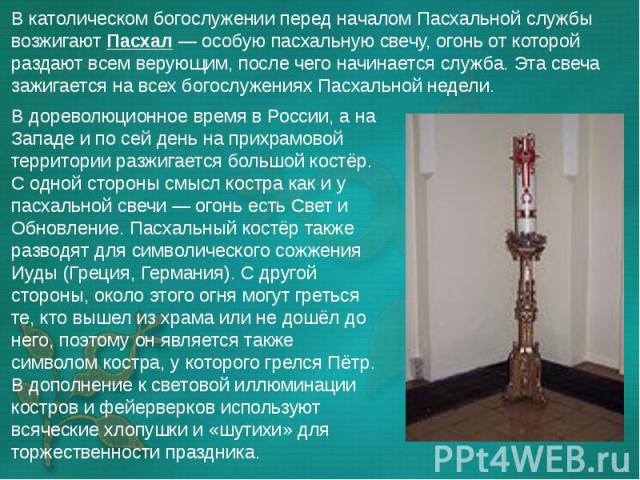 В католическом богослужении перед началом Пасхальной службы возжигают Пасхал — особую пасхальную свечу, огонь от которой раздают всем верующим, после чего начинается служба. Эта свеча зажигается на всех богослужениях Пасхальной недели.

В дореволюционное время в России, а на Западе и по сей день на прихрамовой территории разжигается большой костёр. С одной стороны смысл костра как и у пасхальной свечи — огонь есть Свет и Обновление. Пасхальный костёр также разводят для символического сожжения Иуды (Греция, Германия). С другой стороны, около этого огня могут греться те, кто вышел из храма или не дошёл до него, поэтому он является также символом костра, у которого грелся Пётр. В дополнение к световой иллюминации костров и фейерверков используют всяческие хлопушки и «шутихи» для торжественности праздника.

PPt4WEB.ru